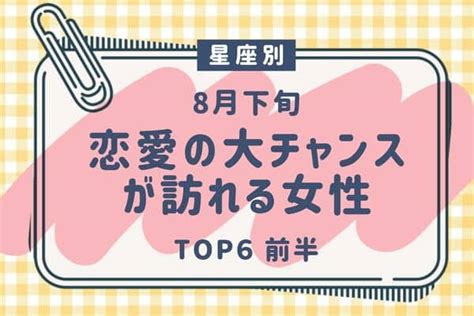 星座別

8月下旬

恋愛の大チャンスが訪れる女性

TOP6 前半